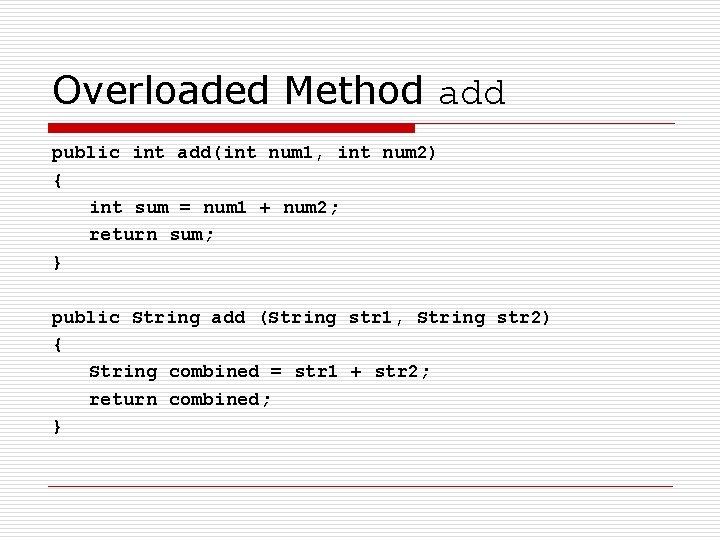 Overloaded Method add

public int add(int num1, int num2)
{
    int sum = num1 + num2;
    return sum;
}

public String add (String str1, String str2)
{
    String combined = str1 + str2;
    return combined;
}